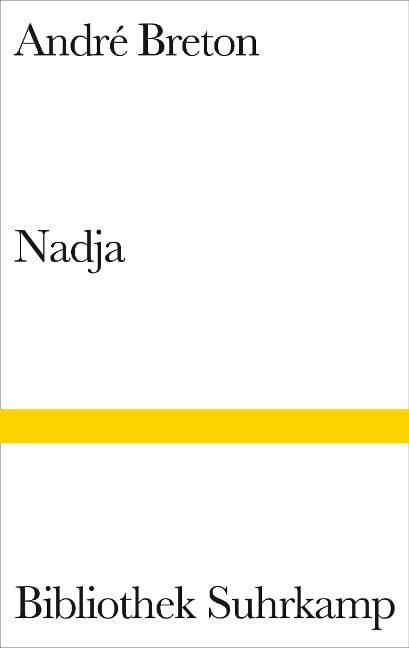 André Breton

Nadja

Bibliothek Suhrkamp